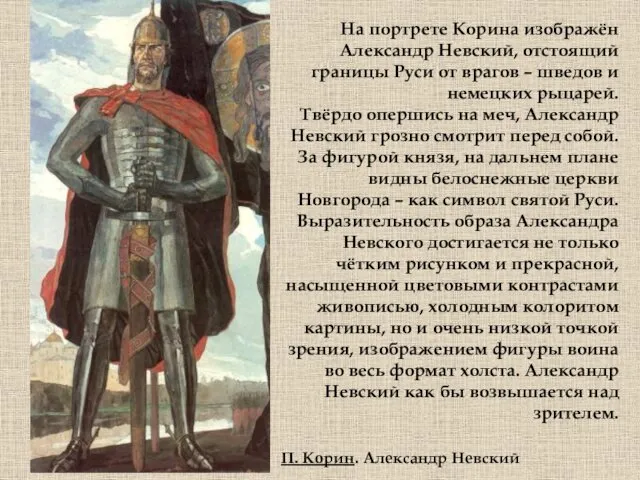 На портрете Корина изображён Александр Невский, отстоящий границы Руси от врагов – шведов и немецких рыцарей. Твёрдо опершись на меч, Александр Невский грозно смотрит перед собой. За фигурой князя, на дальнем плане видны белоснежные церкви Новгорода – как символ святой Руси. Выразительность образа Александра Невского достигается не только чётким рисунком и прекрасной, насыщенной цветовыми контрастами живописью, холодным колоритом картины, но и очень низкой точкой зрения, изображением фигуры воина во весь формат холста. Александр Невский как бы возвышается над зрителем.

П. Корин. Александр Невский